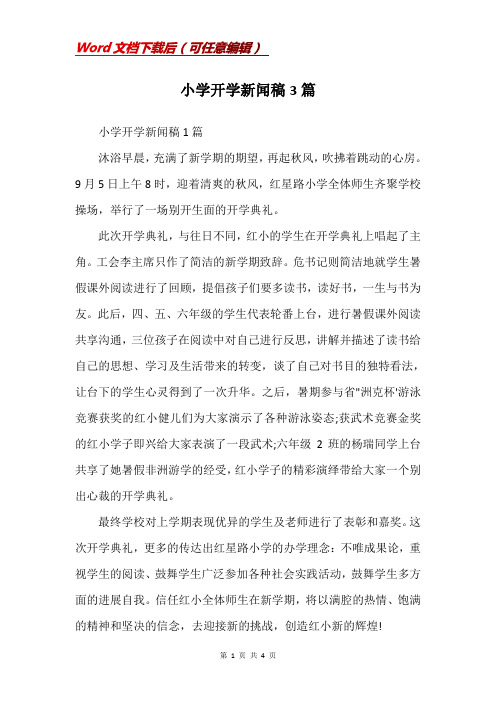 Word文档下载后（可任意编辑）

小学开学新闻稿3篇

小学开学新闻稿1篇

沐浴早晨，充满了新学期的期望，再起秋风，吹拂着跳动的心房。9月5日上午8时，迎着清爽的秋风，红星路小学全体师生齐聚学校操场，举行了一场别开生面的开学典礼。

此次开学典礼，与往日不同，红小的学生在开学典礼上唱起了主角。工会李主席只作了简洁的新学期致辞。危书记则简洁地就学生暑假课外阅读进行了回顾，提倡孩子们要多读书，读好书，一生与书为友。此后，四、五、六年级的学生代表轮番上台，进行暑假课外阅读共享沟通，三位孩子在阅读中对自己进行反思，讲解并描述了读书给自己的思想、学习及生活带来的转变，谈了自己对书目的独特看法，让台下的学生心灵得到了一次升华。之后，暑期参与省"洲克杯'游泳竞赛获奖的红小健儿们为大家演示了各种游泳姿态;获武术竞赛金奖的红小学子即兴给大家表演了一段武术;六年级 2 班的杨瑞同学上台共享了她暑假非洲游学的经受，红小学子的精彩演绎带给大家一个别出心裁的开学典礼。

最终学校对上学期表现优异的学生及老师进行了表彰和嘉奖。这次开学典礼，更多的传达出红星路小学的办学理念：不唯成果论，重视学生的阅读、鼓舞学生广泛参加各种社会实践活动，鼓舞学生多方面的进展自我。信任红小全体师生在新学期，将以满腔的热情、饱满的精神和坚决的信念，去迎接新的挑战，创造红小新的辉煌!

第 1 页 共 4 页